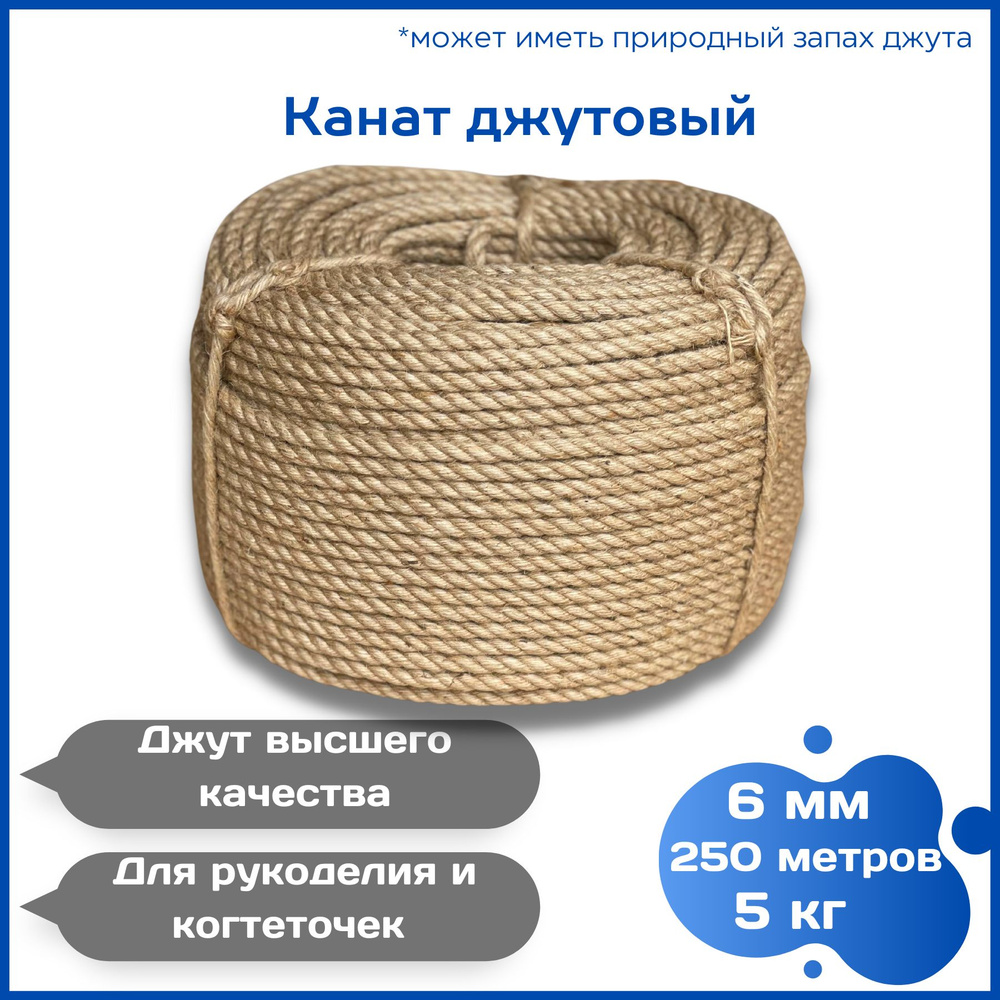 *может иметь природный запах джута

Канат джутовый

Джут высшего качества

Для рукоделия и когтеточек

6 мм
250 метров
5 кг